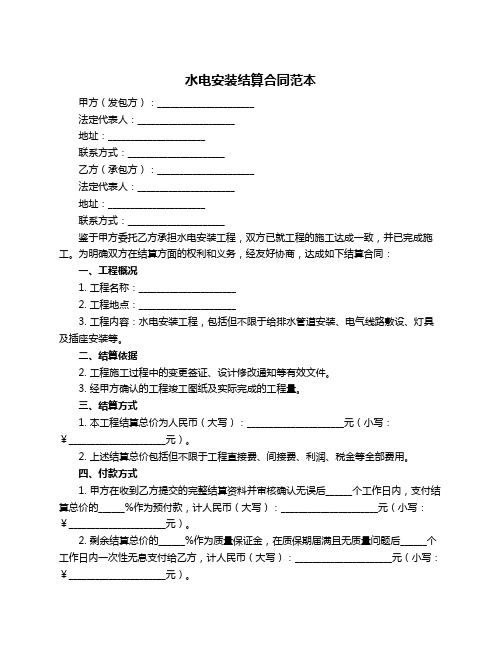 水电安装结算合同范本

甲方（发包方）：____________________

法定代表人：____________________

地址：____________________

联系方式：____________________

乙方（承包方）：____________________

法定代表人：____________________

地址：____________________

联系方式：____________________

鉴于甲方委托乙方承担水电安装工程，双方已就工程的施工达成一致，并已完成施工。为明确双方在结算方面的权利和义务，经友好协商，达成如下结算合同：

一、工程概况

1. 工程名称：____________________

2. 工程地点：____________________

3. 工程内容：水电安装工程，包括但不限于给排水管道安装、电气线路敷设、灯具及插座安装等。

二、结算依据

2. 工程施工过程中的变更签证、设计修改通知等有效文件。

3. 经甲方确认的工程竣工图纸及实际完成的工程量。

三、结算方式

1. 本工程结算总价为人民币（大写）：____________________元（小写：¥____________________元）。

2. 上述结算总价包括但不限于工程直接费、间接费、利润、税金等全部费用。

四、付款方式

1. 甲方在收到乙方提交的完整结算资料并审核确认无误后_____个工作日内，支付结算总价的_____%作为预付款，计人民币（大写）：____________________元（小写：¥____________________元）。

2. 剩余结算总价的_____%作为质量保证金，在质保期届满且无质量问题后_____个工作日内一次性无息支付给乙方，计人民币（大写）：____________________元（小写：¥____________________元）。